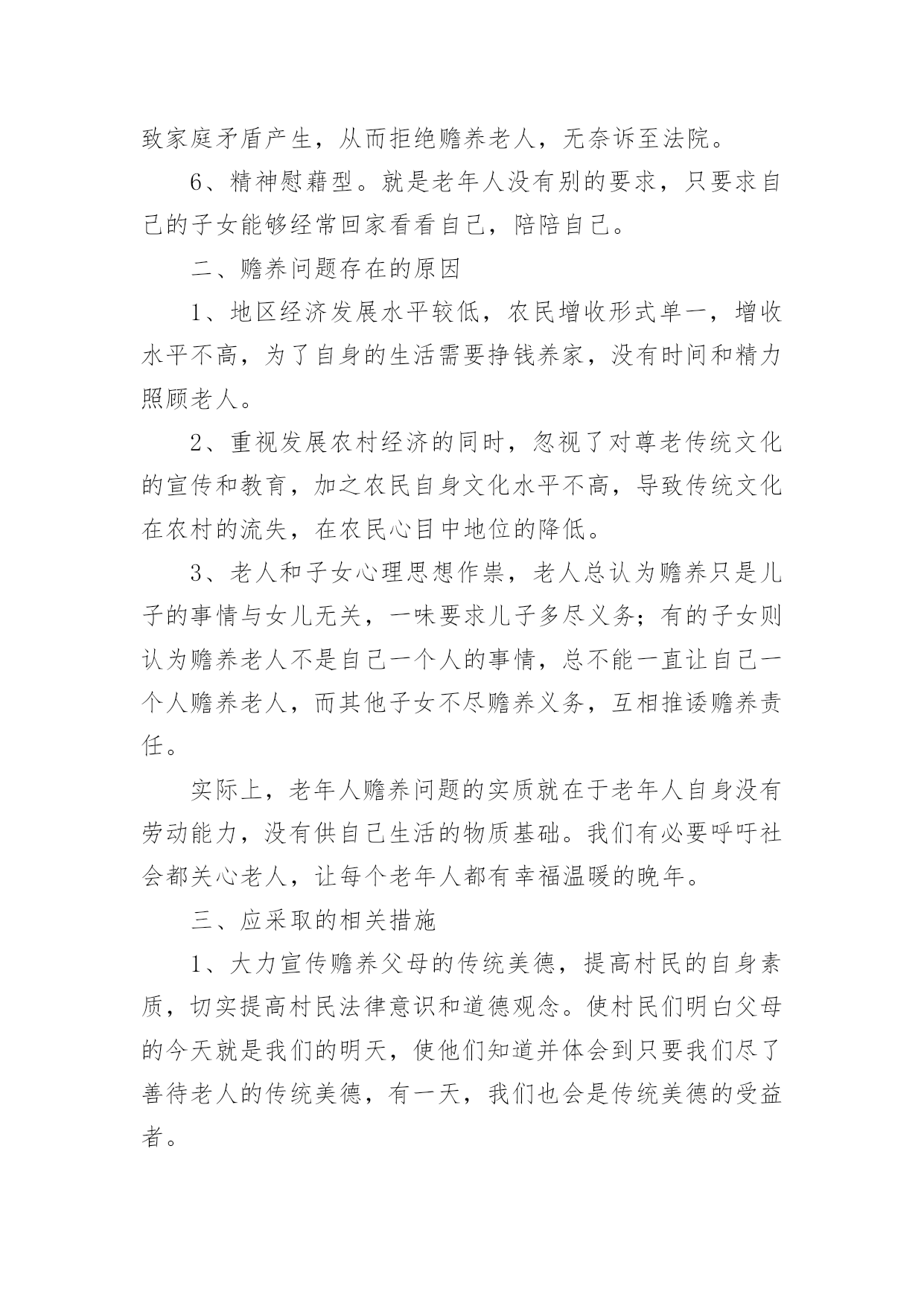 致家庭矛盾产生，从而拒绝赡养老人，无奈诉至法院。

6、精神慰藉型。就是老年人没有别的要求，只要求自己的子女能够经常回家看看自己，陪陪自己。

二、赡养问题存在的原因

1、地区经济发展水平较低，农民增收形式单一，增收水平不高，为了自身的生活需要挣钱养家，没有时间和精力照顾老人。

2、重视发展农村经济的同时，忽视了对尊老传统文化的宣传和教育，加之农民自身文化水平不高，导致传统文化在农村的流失，在农民心目中地位的降低。

3、老人和子女心理思想作祟，老人总认为赡养只是儿子的事情与女儿无关，一味要求儿子多尽义务；有的子女则认为赡养老人不是自己一个人的事情，总不能一直让自己一个人赡养老人，而其他子女不尽赡养义务，互相推诿赡养责任。

实际上，老年人赡养问题的实质就在于老年人自身没有劳动能力，没有供自己生活的物质基础。我们有必要呼吁社会都关心老人，让每个老年人都有幸福温暖的晚年。

三、应采取的相关措施

1、大力宣传赡养父母的传统美德，提高村民的自身素质，切实提高村民法律意识和道德观念。使村民们明白父母的今天就是我们的明天，使他们知道并体会到只要我们尽了善待老人的传统美德，有一天，我们也会是传统美德的受益者。